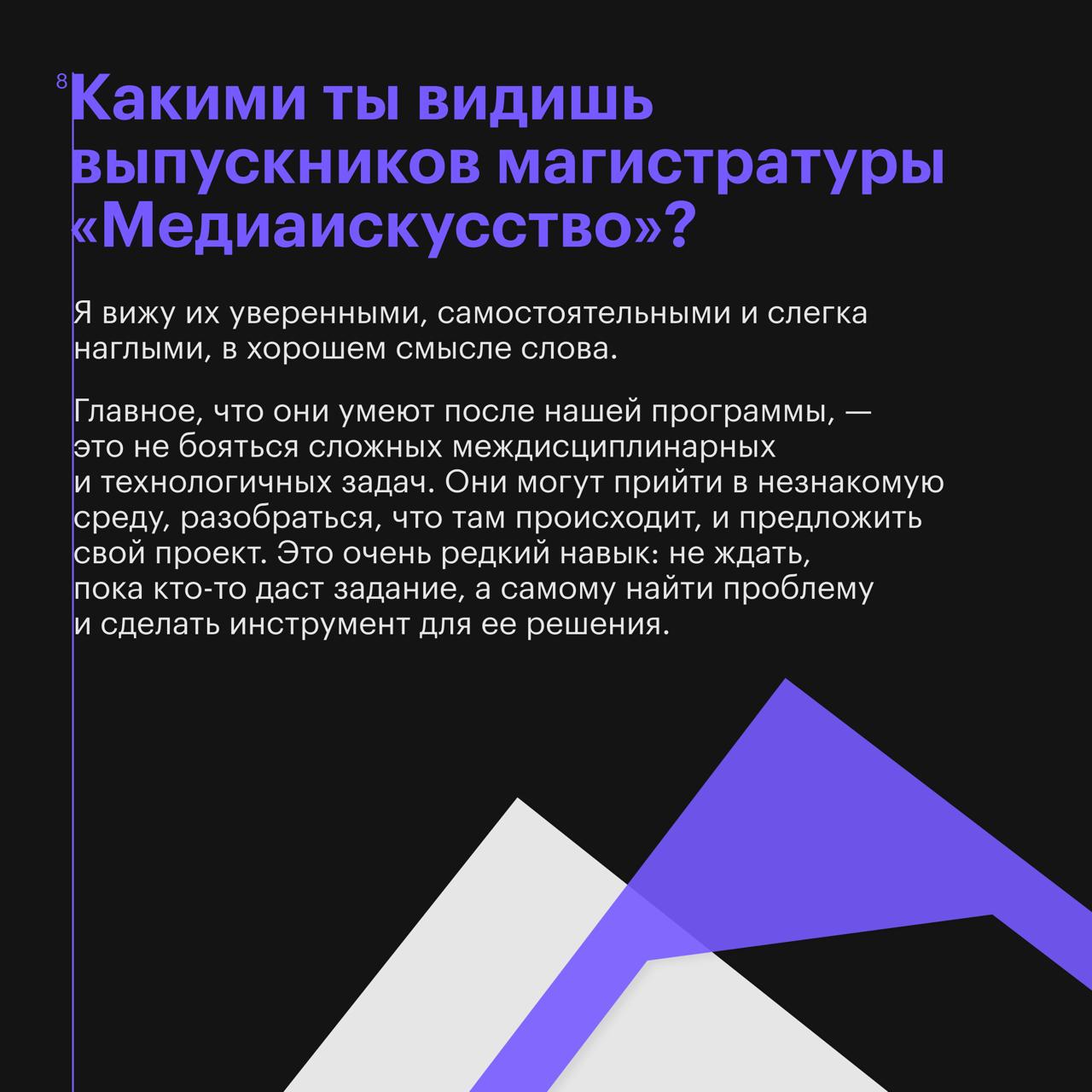 8

Какими ты видишь выпускников магистратуры «Медиаискусство»?

Я вижу их уверенными, самостоятельными и слегка наглыми, в хорошем смысле слова.

Главное, что они умеют после нашей программы, — это не бояться сложных междисциплинарных и технологичных задач. Они могут прийти в незнакомую среду, разобраться, что там происходит, и предложить свой проект. Это очень редкий навык: не ждать, пока кто-то даст задание, а самому найти проблему и сделать инструмент для ее решения.